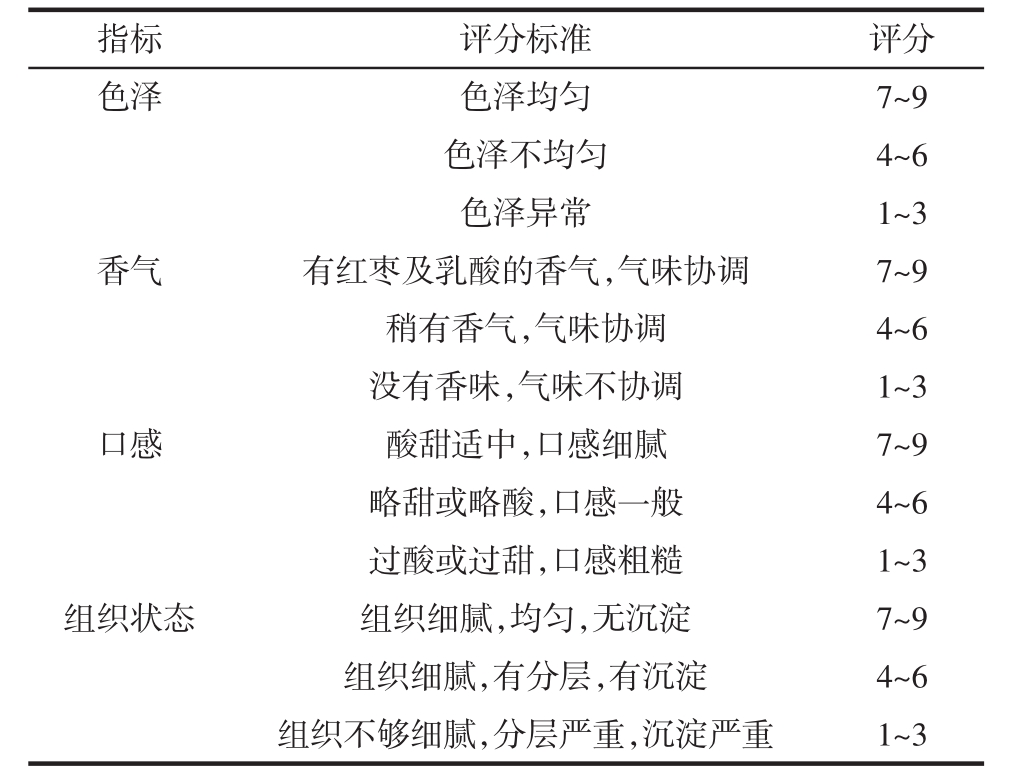 | 指标 | 评分标准 | 评分 |
|---|---|---|
| 色泽 | 色泽均匀 | 7~9 |
| | 色泽不均匀 | 4~6 |
| | 色泽异常 | 1~3 |
| 香气 | 有红枣及乳酸的香气,气味协调 | 7~9 |
| | 稍有香气,气味协调 | 4~6 |
| | 没有香味,气味不协调 | 1~3 |
| 口感 | 酸甜适中,口感细腻 | 7~9 |
| | 略甜或略酸,口感一般 | 4~6 |
| | 过酸或过甜,口感粗糙 | 1~3 |
| 组织状态 | 组织细腻,均匀,无沉淀 | 7~9 |
| | 组织细腻,有分层,有沉淀 | 4~6 |
| | 组织不够细腻,分层严重,沉淀严重 | 1~3 |